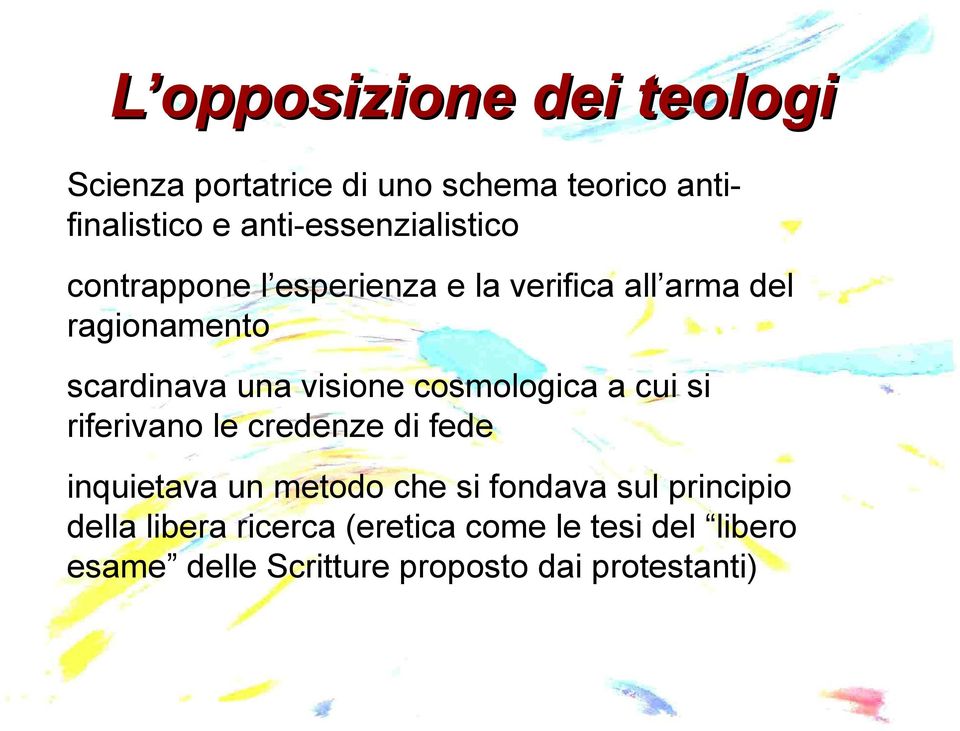 L’opposizione dei teologi

Scienza portatrice di uno schema teorico anti-finalistico e anti-essenzialistico

contrappone l’esperienza e la verifica all’arma del ragionamento

scardinava una visione cosmologica a cui si riferivano le credenze di fede

inquietava un metodo che si fondava sul principio della libera ricerca (eretica come le tesi del “libero esame” delle Scritture proposto dai protestanti)